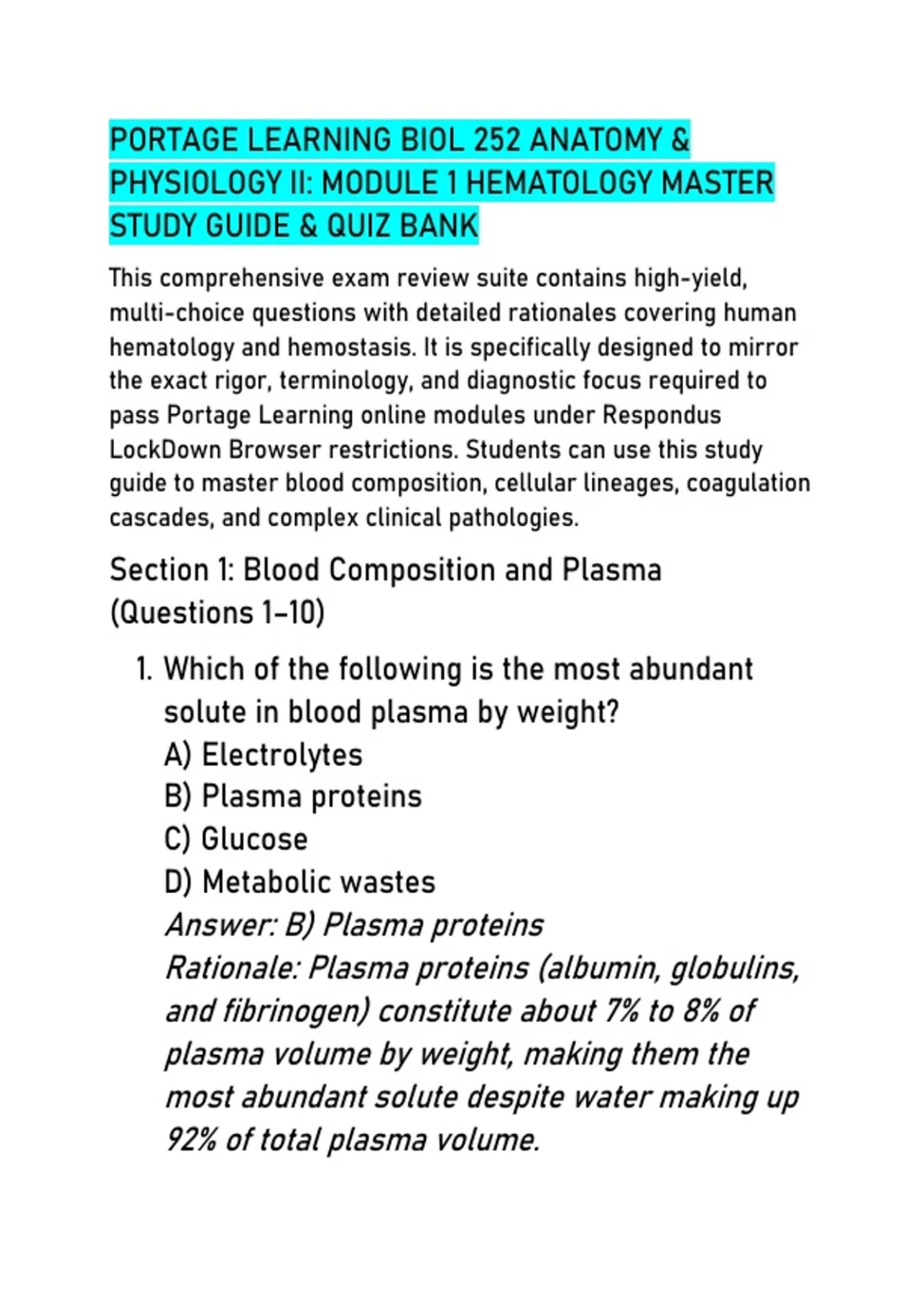 PORTAGE LEARNING BIOL 252 ANATOMY & PHYSIOLOGY II: MODULE 1 HEMATOLOGY MASTER STUDY GUIDE & QUIZ BANK

This comprehensive exam review suite contains high-yield, multi-choice questions with detailed rationales covering human hematology and hemostasis. It is specifically designed to mirror the exact rigor, terminology, and diagnostic focus required to pass Portage Learning online modules under Respondus LockDown Browser restrictions. Students can use this study guide to master blood composition, cellular lineages, coagulation cascades, and complex clinical pathologies.

Section 1: Blood Composition and Plasma (Questions 1–10)

1. Which of the following is the most abundant solute in blood plasma by weight?
A) Electrolytes
B) Plasma proteins
C) Glucose
D) Metabolic wastes
Answer: B) Plasma proteins
Rationale: Plasma proteins (albumin, globulins, and fibrinogen) constitute about 7% to 8% of plasma volume by weight, making them the most abundant solute despite water making up 92% of total plasma volume.